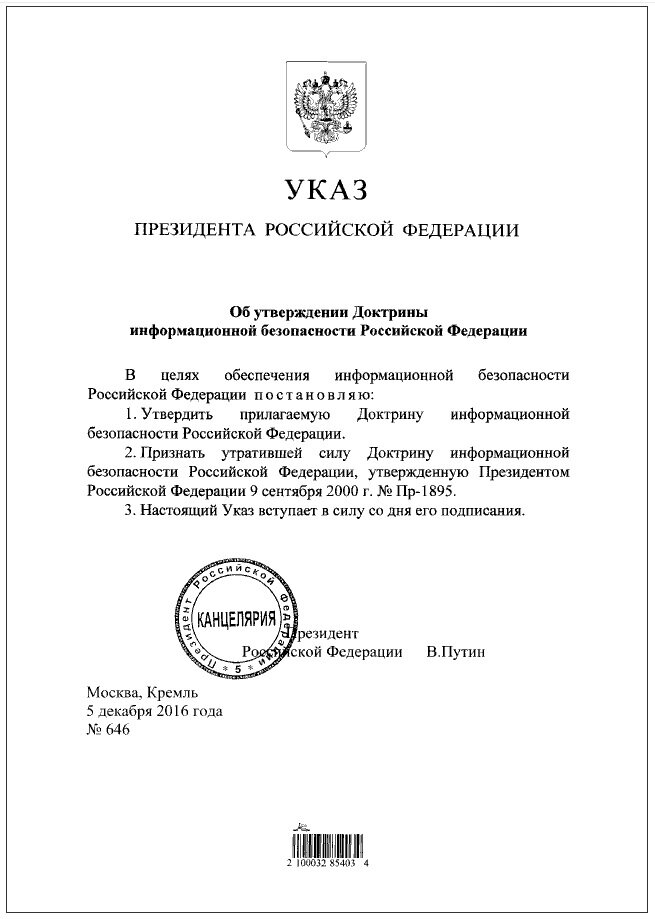 УКАЗ

ПРЕЗИДЕНТА РОССИЙСКОЙ ФЕДЕРАЦИИ

Об утверждении Доктрины информационной безопасности Российской Федерации

В целях обеспечения информационной безопасности Российской Федерации постановляю:

1. Утвердить прилагаемую Доктрину информационной безопасности Российской Федерации.

2. Признать утратившей силу Доктрину информационной безопасности Российской Федерации, утвержденную Президентом Российской Федерации 9 сентября 2000 г. № Пр-1895.

3. Настоящий Указ вступает в силу со дня его подписания.

Президент Российской Федерации КАНЦЕЛЯРИЯ 5

Президент
Российской Федерации В.Путин

Москва, Кремль
5 декабря 2016 года
№ 646

2 100032 85403 4